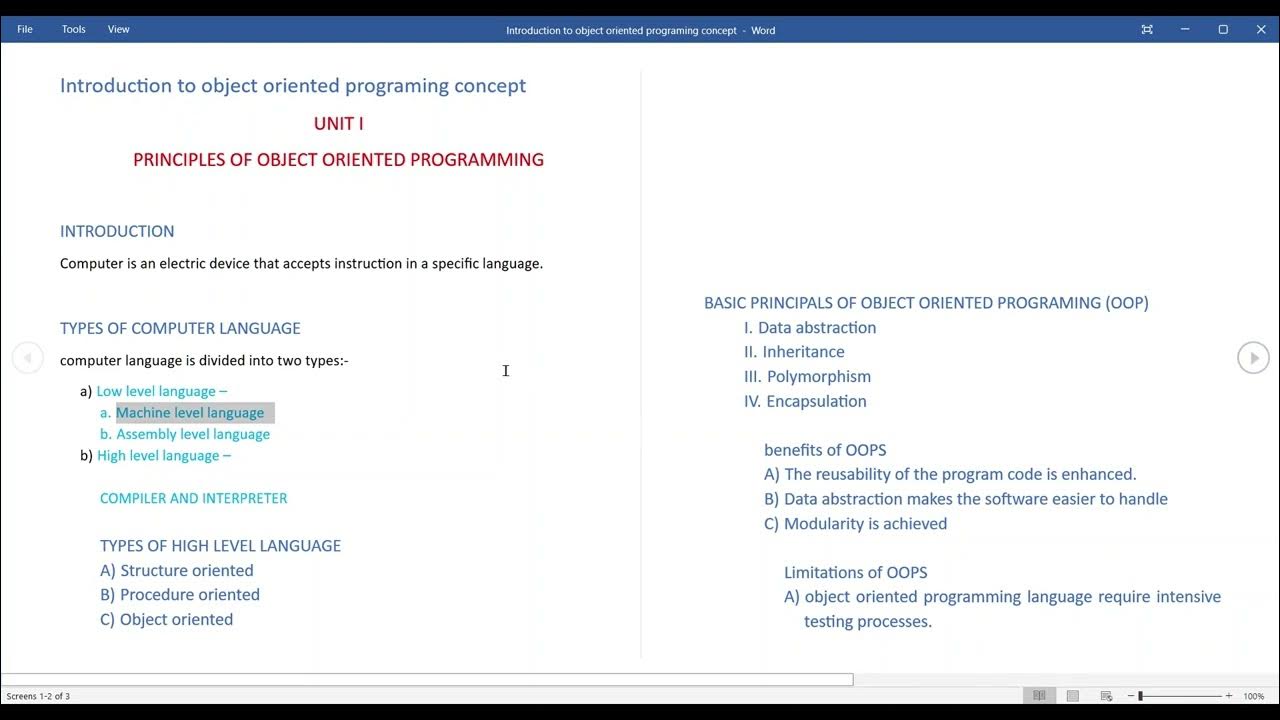 File Tools View

Introduction to object oriented programing concept - Word

Introduction to object oriented programing concept

UNIT I

PRINCIPLES OF OBJECT ORIENTED PROGRAMMING

INTRODUCTION

Computer is an electric device that accepts instruction in a specific language.

TYPES OF COMPUTER LANGUAGE

computer language is divided into two types:-

a) Low level language –
a. Machine level language
b. Assembly level language
b) High level language –

COMPILER AND INTERPRETER

TYPES OF HIGH LEVEL LANGUAGE
A) Structure oriented
B) Procedure oriented
C) Object oriented

BASIC PRINCIPALS OF OBJECT ORIENTED PROGRAMING (OOP)
I. Data abstraction
II. Inheritance
III. Polymorphism
IV. Encapsulation

benefits of OOPS
A) The reusability of the program code is enhanced.
B) Data abstraction makes the software easier to handle
C) Modularity is achieved

Limitations of OOPS
A) object oriented programming language require intensive testing processes.

Screens 1-2 of 3

100%